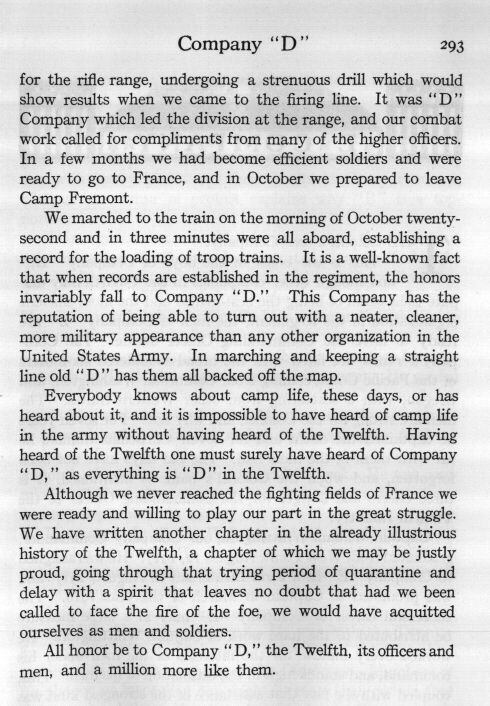 Company "D" 293

for the rifle range, undergoing a strenuous drill which would show results when we came to the firing line. It was "D" Company which led the division at the range, and our combat work called for compliments from many of the higher officers. In a few months we had become efficient soldiers and were ready to go to France, and in October we prepared to leave Camp Fremont.

We marched to the train on the morning of October twenty-second and in three minutes were all aboard, establishing a record for the loading of troop trains. It is a well-known fact that when records are established in the regiment, the honors invariably fall to Company "D." This Company has the reputation of being able to turn out with a neater, cleaner, more military appearance than any other organization in the United States Army. In marching and keeping a straight line old "D" has them all backed off the map.

Everybody knows about camp life, these days, or has heard about it, and it is impossible to have heard of camp life in the army without having heard of the Twelfth. Having heard of the Twelfth one must surely have heard of Company "D," as everything is "D" in the Twelfth.

Although we never reached the fighting fields of France we were ready and willing to play our part in the great struggle. We have written another chapter in the already illustrious history of the Twelfth, a chapter of which we may be justly proud, going through that trying period of quarantine and delay with a spirit that leaves no doubt that had we been called to face the fire of the foe, we would have acquitted ourselves as men and soldiers.

All honor be to Company "D," the Twelfth, its officers and men, and a million more like them.